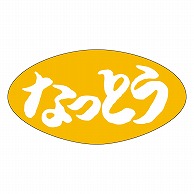 なっとう